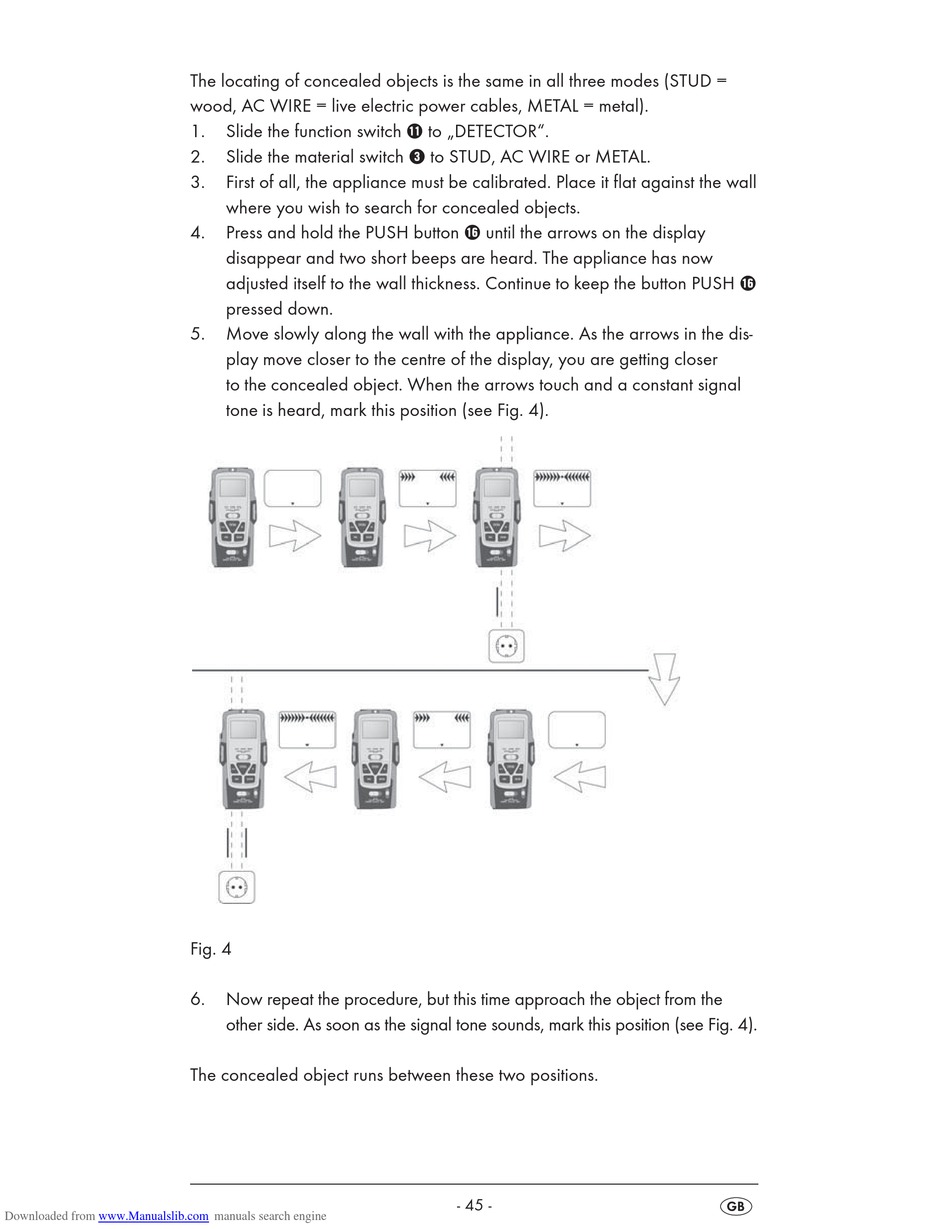 The locating of concealed objects is the same in all three modes (STUD = wood, AC WIRE = live electric power cables, METAL = metal).

1. Slide the function switch ⓫ to „DETECTOR".
2. Slide the material switch ❸ to STUD, AC WIRE or METAL.
3. First of all, the appliance must be calibrated. Place it flat against the wall where you wish to search for concealed objects.
4. Press and hold the PUSH button ⓰ until the arrows on the display disappear and two short beeps are heard. The appliance has now adjusted itself to the wall thickness. Continue to keep the button PUSH ⓰ pressed down.
5. Move slowly along the wall with the appliance. As the arrows in the display move closer to the centre of the display, you are getting closer to the concealed object. When the arrows touch and a constant signal tone is heard, mark this position (see Fig. 4).

Fig. 4

6. Now repeat the procedure, but this time approach the object from the other side. As soon as the signal tone sounds, mark this position (see Fig. 4).

The concealed object runs between these two positions.

- 45 -

GB

Downloaded from www.Manualslib.com manuals search engine